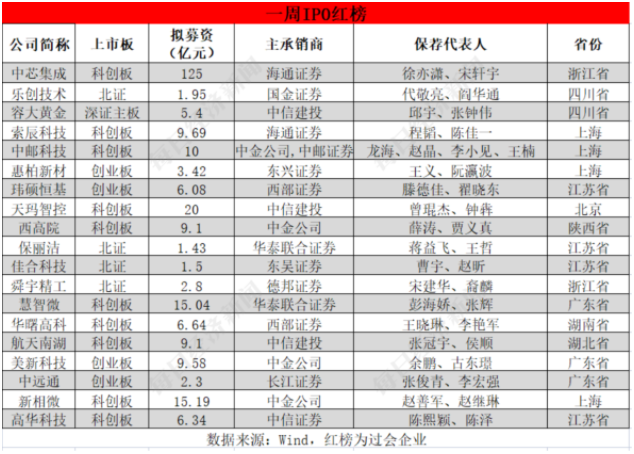 一周IPO红榜

| 公司简称 | 上市板 | 拟募资（亿元） | 主承销商 | 保荐代表人 | 省份 |
|---|---|---|---|---|---|
| 中芯集成 | 科创板 | 125 | 海通证券 | 徐亦潇、宋轩宇 | 浙江省 |
| 乐创技术 | 北证 | 1.95 | 国金证券 | 代敬亮、阎华通 | 四川省 |
| 容大黄金 | 深证主板 | 5.4 | 中信建投 | 邱宇、张钟伟 | 四川省 |
| 索辰科技 | 科创板 | 9.69 | 海通证券 | 程韬、陈佳一 | 上海 |
| 中邮科技 | 科创板 | 10 | 中金公司，中邮证券 | 龙海、赵晶、李小见、王楠 | 上海 |
| 惠柏新材 | 创业板 | 3.42 | 东兴证券 | 王义、阮瀛波 | 上海 |
| 玮硕恒基 | 创业板 | 6.08 | 西部证券 | 滕德佳、翟晓东 | 江苏省 |
| 天玛智控 | 科创板 | 20 | 中信建投 | 曾琨杰、钟犇 | 北京 |
| 西高院 | 科创板 | 9.1 | 中金公司 | 薛涛、贾义真 | 陕西省 |
| 保丽洁 | 北证 | 1.43 | 华泰联合证券 | 蒋益飞、王哲 | 江苏省 |
| 佳合科技 | 北证 | 1.5 | 东吴证券 | 曹宇、赵昕 | 江苏省 |
| 舜宇精工 | 北证 | 2.8 | 德邦证券 | 宋建华、裔麟 | 浙江省 |
| 慧智微 | 科创板 | 15.04 | 华泰联合证券 | 彭海娇、张辉 | 广东省 |
| 华曙高科 | 科创板 | 6.64 | 西部证券 | 王晓琳、李艳军 | 湖南省 |
| 航天南湖 | 科创板 | 9.1 | 中信建投 | 张冠宇、侯顺 | 湖北省 |
| 美新科技 | 创业板 | 9.58 | 中金公司 | 余鹏、古东璟 | 广东省 |
| 中远通 | 创业板 | 2.3 | 长江证券 | 张俊青、李宏强 | 广东省 |
| 新相微 | 科创板 | 15.19 | 中金公司 | 赵善军、赵继琳 | 上海 |
| 高华科技 | 科创板 | 6.34 | 中信证券 | 陈熙颖、陈泽 | 江苏省 |

数据来源：Wind，红榜为过会企业